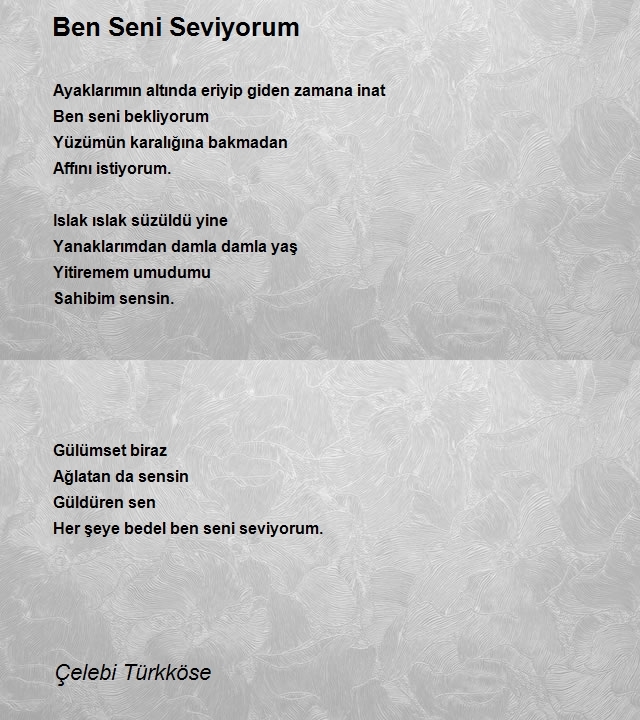 Ben Seni Seviyorum

Ayaklarımın altında eriyip giden zamana inat
Ben seni bekliyorum
Yüzümün karalığına bakmadan
Affını istiyorum.

Islak ıslak süzüldü yine
Yanaklarımdan damla damla yaş
Yitiremem umudumu
Sahibim sensin.

Gülümset biraz
Ağlatan da sensin
Güldüren sen
Her şeye bedel ben seni seviyorum.

Çelebi Türkköse